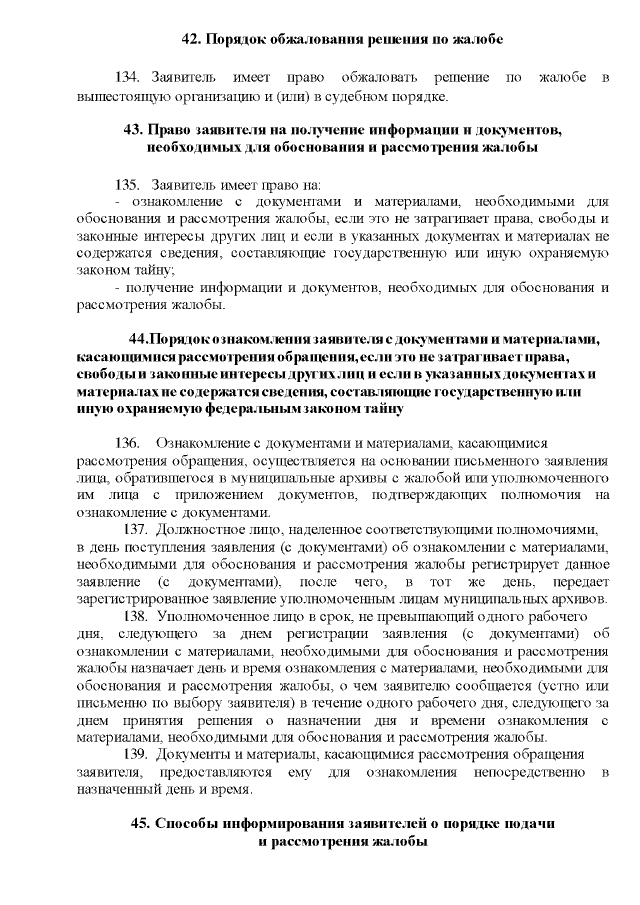 42. Порядок обжалования решения по жалобе

134. Заявитель имеет право обжаловать решение по жалобе в вышестоящую организацию и (или) в судебном порядке.

43. Право заявителя на получение информации и документов, необходимых для обоснования и рассмотрения жалобы

135. Заявитель имеет право на:
- ознакомление с документами и материалами, необходимыми для обоснования и рассмотрения жалобы, если это не затрагивает права, свободы и законные интересы других лиц и если в указанных документах и материалах не содержатся сведения, составляющие государственную или иную охраняемую законом тайну;
- получение информации и документов, необходимых для обоснования и рассмотрения жалобы.

44.Порядок ознакомления заявителя с документами и материалами, касающимися рассмотрения обращения, если это не затрагивает права, свободы и законные интересы других лиц и если в указанных документах и материалах не содержатся сведения, составляющие государственную или иную охраняемую федеральным законом тайну

136. Ознакомление с документами и материалами, касающимися рассмотрения обращения, осуществляется на основании письменного заявления лица, обратившегося в муниципальные архивы с жалобой или уполномоченного им лица с приложением документов, подтверждающих полномочия на ознакомление с документами.
137. Должностное лицо, наделенное соответствующими полномочиями, в день поступления заявления (с документами) об ознакомлении с материалами, необходимыми для обоснования и рассмотрения жалобы регистрирует данное заявление (с документами), после чего, в тот же день, передает зарегистрированное заявление уполномоченным лицам муниципальных архивов.
138. Уполномоченное лицо в срок, не превышающий одного рабочего дня, следующего за днем регистрации заявления (с документами) об ознакомлении с материалами, необходимыми для обоснования и рассмотрения жалобы назначает день и время ознакомления с материалами, необходимыми для обоснования и рассмотрения жалобы, о чем заявителю сообщается (устно или письменно по выбору заявителя) в течение одного рабочего дня, следующего за днем принятия решения о назначении дня и времени ознакомления с материалами, необходимыми для обоснования и рассмотрения жалобы.
139. Документы и материалы, касающимися рассмотрения обращения заявителя, предоставляются ему для ознакомления непосредственно в назначенный день и время.

45. Способы информирования заявителей о порядке подачи и рассмотрения жалобы